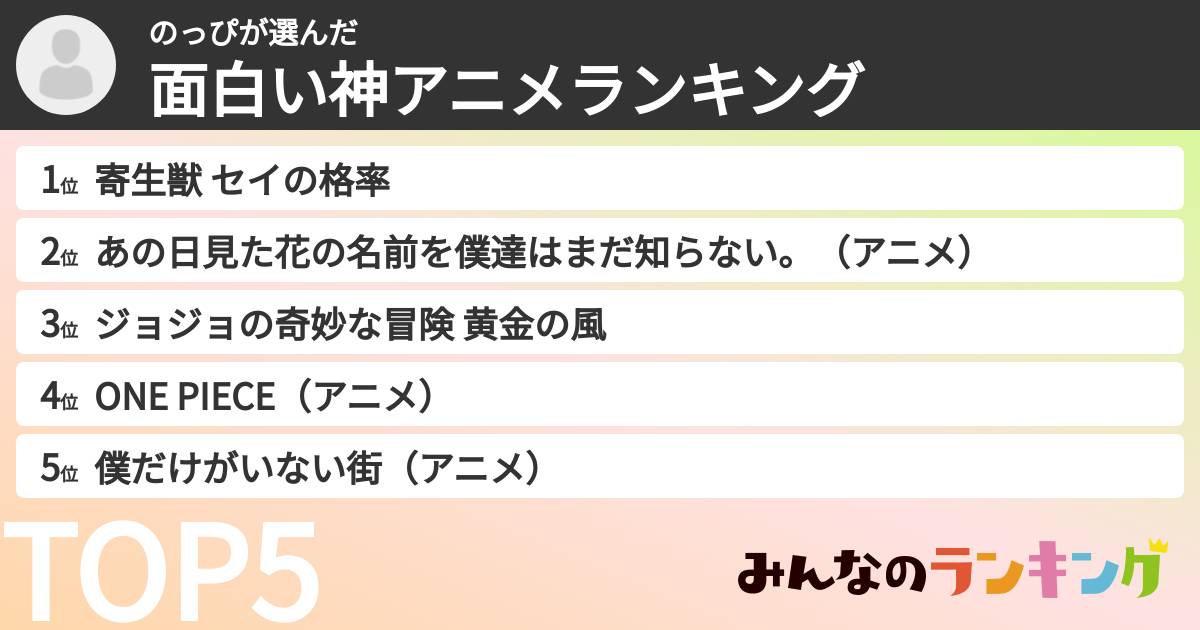 のっぴが選んだ
面白い神アニメランキング

1位 寄生獣 セイの格率
2位 あの日見た花の名前を僕達はまだ知らない。（アニメ）
3位 ジョジョの奇妙な冒険 黄金の風
4位 ONE PIECE（アニメ）
5位 僕だけがいない街（アニメ）

TOP5

みんなのランキング